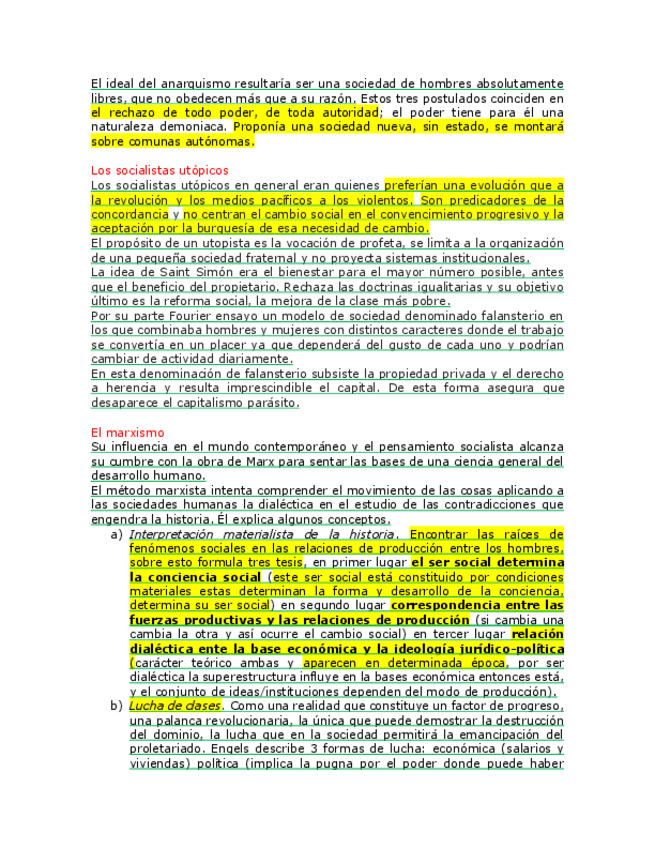 El ideal del anarquismo resultaría ser una sociedad de hombres absolutamente libres, que no obedecen más que a su razón. Estos tres postulados coinciden en el rechazo de todo poder, de toda autoridad; el poder tiene para él una naturaleza demoniaca. Proponía una sociedad nueva, sin estado, se montará sobre comunas autónomas.

Los socialistas utópicos
Los socialistas utópicos en general eran quienes preferían una evolución que a la revolución y los medios pacíficos a los violentos. Son predicadores de la concordancia y no centran el cambio social en el convencimiento progresivo y la aceptación por la burguesía de esa necesidad de cambio.
El propósito de un utopista es la vocación de profeta, se limita a la organización de una pequeña sociedad fraternal y no proyecta sistemas institucionales.
La idea de Saint Simón era el bienestar para el mayor número posible, antes que el beneficio del propietario. Rechaza las doctrinas igualitarias y su objetivo último es la reforma social, la mejora de la clase más pobre.
Por su parte Fourier ensayo un modelo de sociedad denominado falansterio en los que combinaba hombres y mujeres con distintos caracteres donde el trabajo se convertía en un placer ya que dependerá del gusto de cada uno y podrían cambiar de actividad diariamente.
En esta denominación de falansterio subsiste la propiedad privada y el derecho a herencia y resulta imprescindible el capital. De esta forma asegura que desaparece el capitalismo parásito.

El marxismo
Su influencia en el mundo contemporáneo y el pensamiento socialista alcanza su cumbre con la obra de Marx para sentar las bases de una ciencia general del desarrollo humano.
El método marxista intenta comprender el movimiento de las cosas aplicando a las sociedades humanas la dialéctica en el estudio de las contradicciones que engendra la historia. Él explica algunos conceptos.
a) Interpretación materialista de la historia. Encontrar las raíces de fenómenos sociales en las relaciones de producción entre los hombres, sobre esto formula tres tesis, en primer lugar el ser social determina la conciencia social (este ser social está constituido por condiciones materiales estas determinan la forma y desarrollo de la conciencia, determina su ser social) en segundo lugar correspondencia entre las fuerzas productivas y las relaciones de producción (si cambia una cambia la otra y así ocurre el cambio social) en tercer lugar relación dialéctica ente la base económica y la ideología jurídico-política (carácter teórico ambas y aparecen en determinada época, por ser dialéctica la superestructura influye en la bases económica entonces está, y el conjunto de ideas/instituciones dependen del modo de producción).
b) Lucha de clases. Como una realidad que constituye un factor de progreso, una palanca revolucionaria, la única que puede demostrar la destrucción del dominio, la lucha que en la sociedad permitirá la emancipación del proletariado. Engels describe 3 formas de lucha: económica (salarios y viviendas) política (implica la pugna por el poder donde puede haber